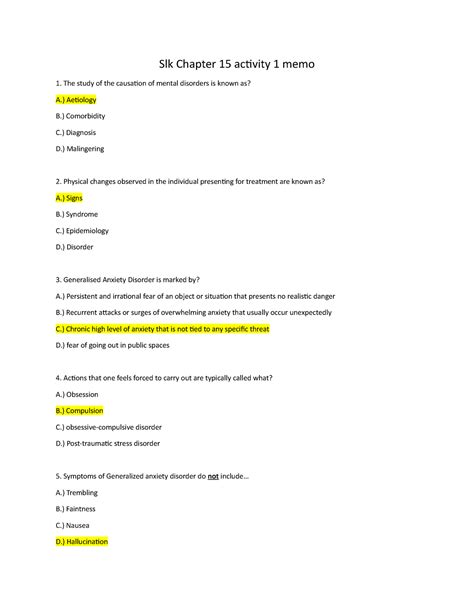 Slk Chapter 15 activity 1 memo

1. The study of the causation of mental disorders is known as?

A.) Aetiology

B.) Comorbidity

C.) Diagnosis

D.) Malingering

2. Physical changes observed in the individual presenting for treatment are known as?

A.) Signs

B.) Syndrome

C.) Epidemiology

D.) Disorder

3. Generalised Anxiety Disorder is marked by?

A.) Persistent and irrational fear of an object or situation that presents no realistic danger

B.) Recurrent attacks or surges of overwhelming anxiety that usually occur unexpectedly

C.) Chronic high level of anxiety that is not tied to any specific threat

D.) fear of going out in public spaces

4. Actions that one feels forced to carry out are typically called what?

A.) Obsession

B.) Compulsion

C.) obsessive-compulsive disorder

D.) Post-traumatic stress disorder

5. Symptoms of Generalized anxiety disorder do not include…

A.) Trembling

B.) Faintness

C.) Nausea

D.) Hallucination